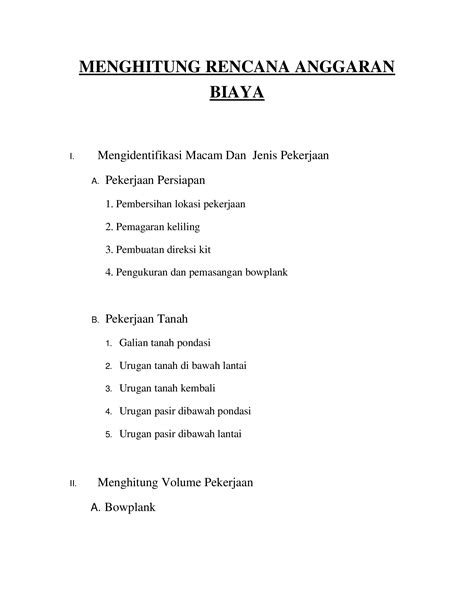 MENGHITUNG RENCANA ANGGARAN BIAYA

I. Mengidentifikasi Macam Dan Jenis Pekerjaan

A. Pekerjaan Persiapan

1. Pembersihan lokasi pekerjaan

2. Pemagaran keliling

3. Pembuatan direksi kit

4. Pengukuran dan pemasangan bowplank

B. Pekerjaan Tanah

1. Galian tanah pondasi

2. Urugan tanah di bawah lantai

3. Urugan tanah kembali

4. Urugan pasir dibawah pondasi

5. Urugan pasir dibawah lantai

II. Menghitung Volume Pekerjaan

A. Bowplank